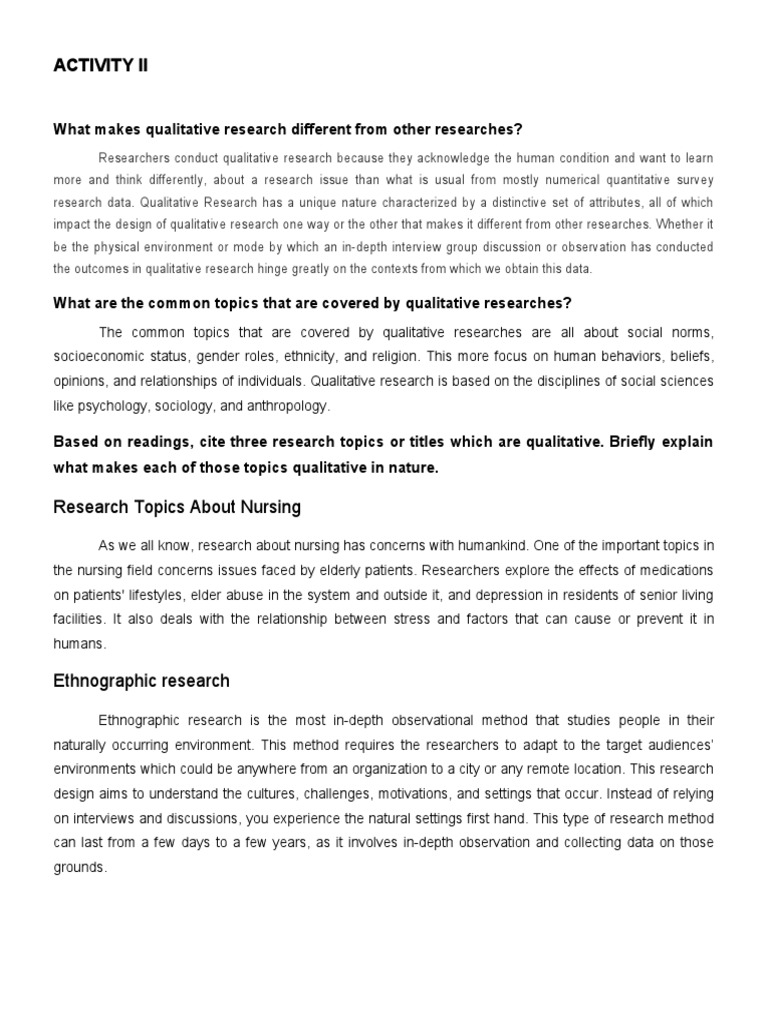 ACTIVITY II

What makes qualitative research different from other researches?

Researchers conduct qualitative research because they acknowledge the human condition and want to learn more and think differently, about a research issue than what is usual from mostly numerical quantitative survey research data. Qualitative Research has a unique nature characterized by a distinctive set of attributes, all of which impact the design of qualitative research one way or the other that makes it different from other researches. Whether it be the physical environment or mode by which an in-depth interview group discussion or observation has conducted the outcomes in qualitative research hinge greatly on the contexts from which we obtain this data.

What are the common topics that are covered by qualitative researches?

The common topics that are covered by qualitative researches are all about social norms, socioeconomic status, gender roles, ethnicity, and religion. This more focus on human behaviors, beliefs, opinions, and relationships of individuals. Qualitative research is based on the disciplines of social sciences like psychology, sociology, and anthropology.

Based on readings, cite three research topics or titles which are qualitative. Briefly explain what makes each of those topics qualitative in nature.

Research Topics About Nursing

As we all know, research about nursing has concerns with humankind. One of the important topics in the nursing field concerns issues faced by elderly patients. Researchers explore the effects of medications on patients' lifestyles, elder abuse in the system and outside it, and depression in residents of senior living facilities. It also deals with the relationship between stress and factors that can cause or prevent it in humans.

Ethnographic research

Ethnographic research is the most in-depth observational method that studies people in their naturally occurring environment. This method requires the researchers to adapt to the target audiences' environments which could be anywhere from an organization to a city or any remote location. This research design aims to understand the cultures, challenges, motivations, and settings that occur. Instead of relying on interviews and discussions, you experience the natural settings first hand. This type of research method can last from a few days to a few years, as it involves in-depth observation and collecting data on those grounds.